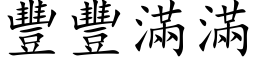 豐豐滿滿